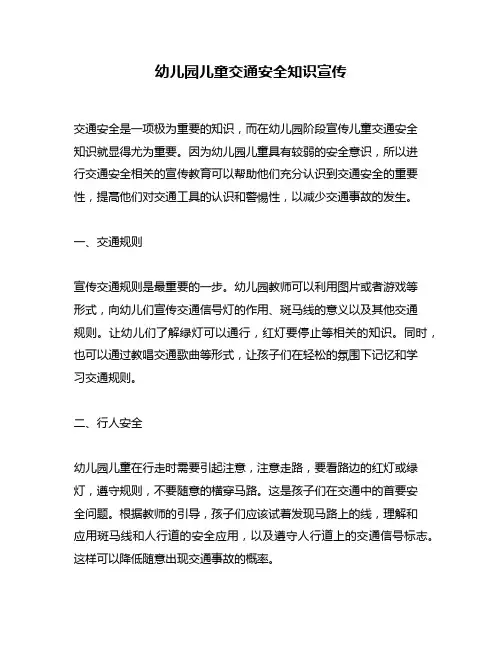 幼儿园儿童交通安全知识宣传

交通安全是一项极为重要的知识，而在幼儿园阶段宣传儿童交通安全知识就显得尤为重要。因为幼儿园儿童具有较弱的安全意识，所以进行交通安全相关的宣传教育可以帮助他们充分认识到交通安全的重要性，提高他们对交通工具的认识和警惕性，以减少交通事故的发生。

一、交通规则

宣传交通规则是最重要的一步。幼儿园教师可以利用图片或者游戏等形式，向幼儿们宣传交通信号灯的作用、斑马线的意义以及其他交通规则。让幼儿们了解绿灯可以通行，红灯要停止等相关的知识。同时，也可以通过教唱交通歌曲等形式，让孩子们在轻松的氛围下记忆和学习交通规则。

二、行人安全

幼儿园儿童在行走时需要引起注意，注意走路，要看路边的红灯或绿灯，遵守规则，不要随意的横穿马路。这是孩子们在交通中的首要安全问题。根据教师的引导，孩子们应该试着发现马路上的线，理解和应用斑马线和人行道的安全应用，以及遵守人行道上的交通信号标志。这样可以降低随意出现交通事故的概率。